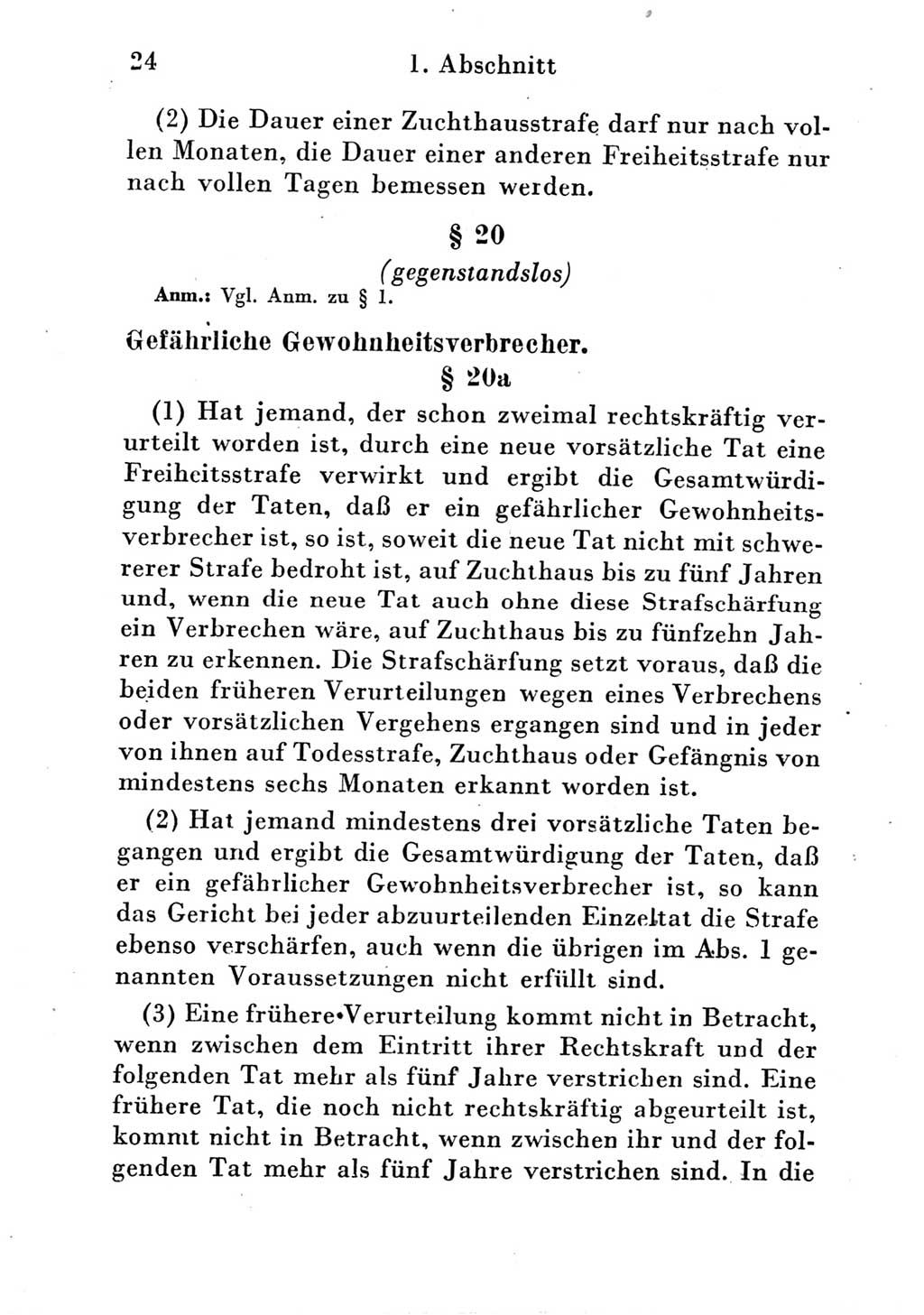 24 1. Abschnitt

(2) Die Dauer einer Zuchthausstrafe darf nur nach vollen Monaten, die Dauer einer anderen Freiheitsstrafe nur nach vollen Tagen bemessen werden.

§ 20
(gegenstandslos)

Anm.: Vgl. Anm. zu § 1.

Gefährliche Gewohnheitsverbrecher.
§ 20a

(1) Hat jemand, der schon zweimal rechtskräftig verurteilt worden ist, durch eine neue vorsätzliche Tat eine Freiheitsstrafe verwirkt und ergibt die Gesamtwürdigung der Taten, daß er ein gefährlicher Gewohnheitsverbrecher ist, so ist, soweit die neue Tat nicht mit schwererer Strafe bedroht ist, auf Zuchthaus bis zu fünf Jahren und, wenn die neue Tat auch ohne diese Strafschärfung ein Verbrechen wäre, auf Zuchthaus bis zu fünfzehn Jahren zu erkennen. Die Strafschärfung setzt voraus, daß die beiden früheren Verurteilungen wegen eines Verbrechens oder vorsätzlichen Vergehens ergangen sind und in jeder von ihnen auf Todesstrafe, Zuchthaus oder Gefängnis von mindestens sechs Monaten erkannt worden ist.

(2) Hat jemand mindestens drei vorsätzliche Taten begangen und ergibt die Gesamtwürdigung der Taten, daß er ein gefährlicher Gewohnheitsverbrecher ist, so kann das Gericht bei jeder abzuurteilenden Einzeltat die Strafe ebenso verschärfen, auch wenn die übrigen im Abs. 1 genannten Voraussetzungen nicht erfüllt sind.

(3) Eine frühere Verurteilung kommt nicht in Betracht, wenn zwischen dem Eintritt ihrer Rechtskraft und der folgenden Tat mehr als fünf Jahre verstrichen sind. Eine frühere Tat, die noch nicht rechtskräftig abgeurteilt ist, kommt nicht in Betracht, wenn zwischen ihr und der folgenden Tat mehr als fünf Jahre verstrichen sind. In die